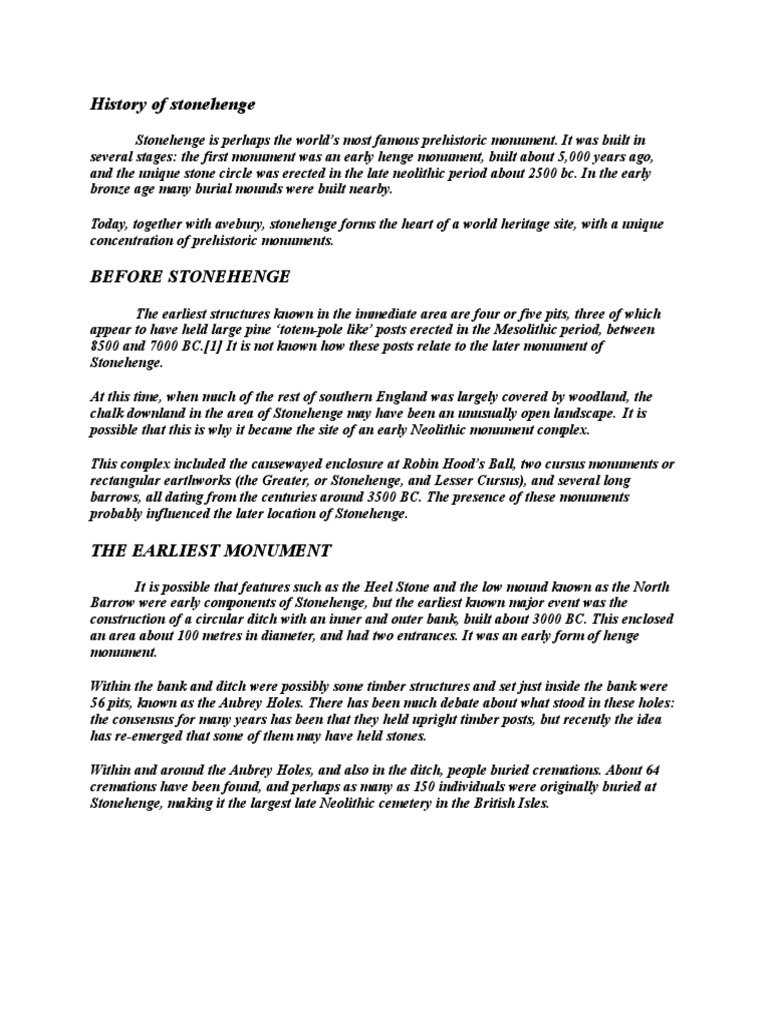 History of stonehenge

Stonehenge is perhaps the world's most famous prehistoric monument. It was built in several stages: the first monument was an early henge monument, built about 5,000 years ago, and the unique stone circle was erected in the late neolithic period about 2500 bc. In the early bronze age many burial mounds were built nearby.

Today, together with avebury, stonehenge forms the heart of a world heritage site, with a unique concentration of prehistoric monuments.

BEFORE STONEHENGE

The earliest structures known in the immediate area are four or five pits, three of which appear to have held large pine 'totem-pole like' posts erected in the Mesolithic period, between 8500 and 7000 BC.[1] It is not known how these posts relate to the later monument of Stonehenge.

At this time, when much of the rest of southern England was largely covered by woodland, the chalk downland in the area of Stonehenge may have been an unusually open landscape. It is possible that this is why it became the site of an early Neolithic monument complex.

This complex included the causewayed enclosure at Robin Hood's Ball, two cursus monuments or rectangular earthworks (the Greater, or Stonehenge, and Lesser Cursus), and several long barrows, all dating from the centuries around 3500 BC. The presence of these monuments probably influenced the later location of Stonehenge.

THE EARLIEST MONUMENT

It is possible that features such as the Heel Stone and the low mound known as the North Barrow were early components of Stonehenge, but the earliest known major event was the construction of a circular ditch with an inner and outer bank, built about 3000 BC. This enclosed an area about 100 metres in diameter, and had two entrances. It was an early form of henge monument.

Within the bank and ditch were possibly some timber structures and set just inside the bank were 56 pits, known as the Aubrey Holes. There has been much debate about what stood in these holes: the consensus for many years has been that they held upright timber posts, but recently the idea has re-emerged that some of them may have held stones.

Within and around the Aubrey Holes, and also in the ditch, people buried cremations. About 64 cremations have been found, and perhaps as many as 150 individuals were originally buried at Stonehenge, making it the largest late Neolithic cemetery in the British Isles.